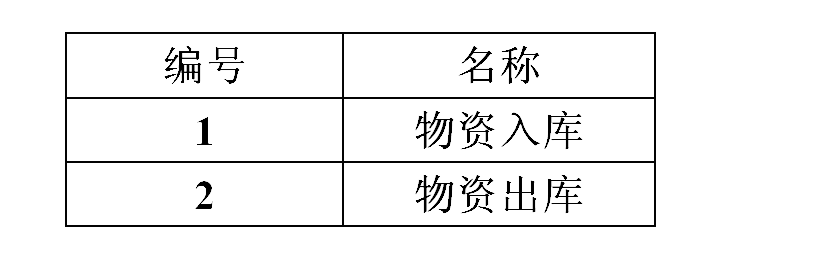 | 编号 | 名称 |
|---|---|
| 1 | 物资入库 |
| 2 | 物资出库 |